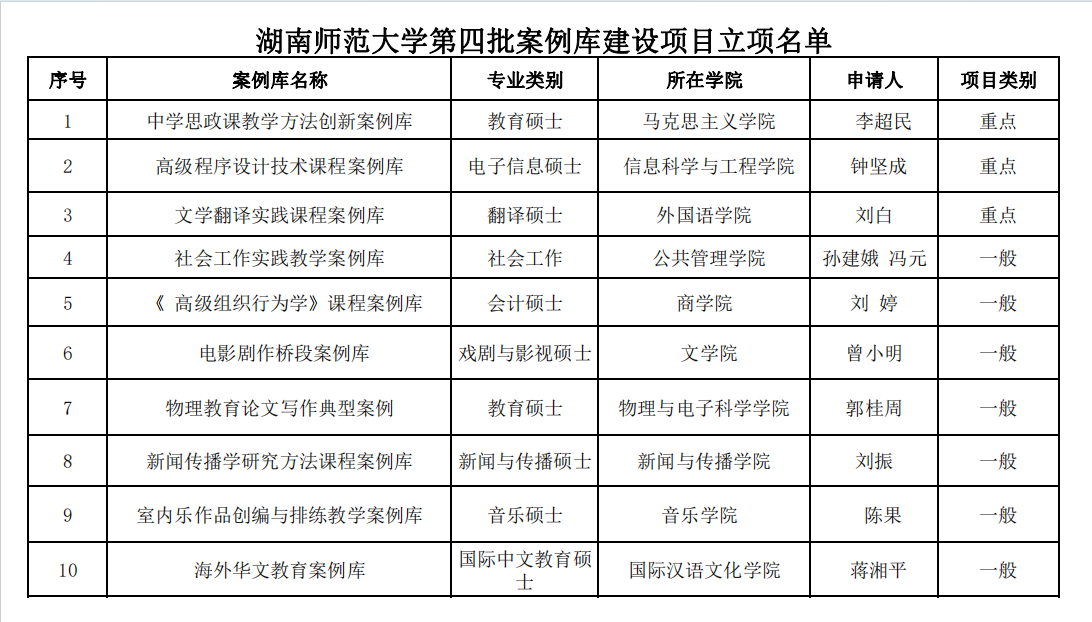 湖南师范大学第四批案例库建设项目立项名单

| 序号 | 案例库名称 | 专业类别 | 所在学院 | 申请人 | 项目类别 |
|---|---|---|---|---|---|
| 1 | 中学思政课教学方法创新案例库 | 教育硕士 | 马克思主义学院 | 李超民 | 重点 |
| 2 | 高级程序设计技术课程案例库 | 电子信息硕士 | 信息科学与工程学院 | 钟坚成 | 重点 |
| 3 | 文学翻译实践课程案例库 | 翻译硕士 | 外国语学院 | 刘白 | 重点 |
| 4 | 社会工作实践教学案例库 | 社会工作 | 公共管理学院 | 孙建娥 冯元 | 一般 |
| 5 | 《 高级组织行为学》课程案例库 | 会计硕士 | 商学院 | 刘 婷 | 一般 |
| 6 | 电影剧作桥段案例库 | 戏剧与影视硕士 | 文学院 | 曾小明 | 一般 |
| 7 | 物理教育论文写作典型案例 | 教育硕士 | 物理与电子科学学院 | 郭桂周 | 一般 |
| 8 | 新闻传播学研究方法课程案例库 | 新闻与传播硕士 | 新闻与传播学院 | 刘振 | 一般 |
| 9 | 室内乐作品创编与排练教学案例库 | 音乐硕士 | 音乐学院 | 陈果 | 一般 |
| 10 | 海外华文教育案例库 | 国际中文教育硕士 | 国际汉语文化学院 | 蒋湘平 | 一般 |